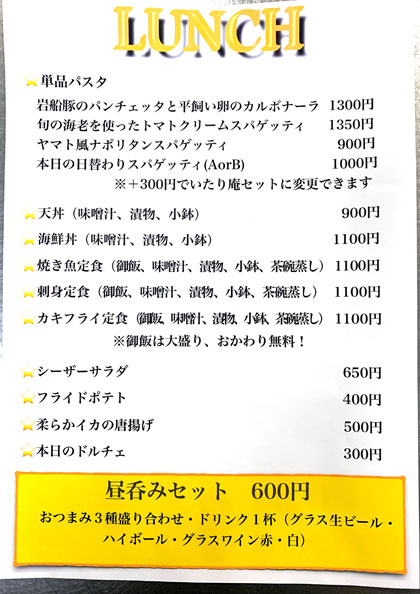 LUNCH

単品パスタ
岩船豚のパンチェッタと平飼い卵のカルボナーラ　1300円
旬の海老を使ったトマトクリームスパゲッティ　1350円
ヤマト風ナポリタンスパゲッティ　900円
本日の日替わりスパゲッティ(AorB)　1000円
※＋300円でいたり庵セットに変更できます

天丼（味噌汁、漬物、小鉢）　900円
海鮮丼（味噌汁、漬物、小鉢）　1100円
焼き魚定食（御飯、味噌汁、漬物、小鉢、茶碗蒸し）　1100円
刺身定食（御飯、味噌汁、漬物、小鉢、茶碗蒸し）　1100円
カキフライ定食（御飯、味噌汁、漬物、小鉢、茶碗蒸し）　1100円
※御飯は大盛り、おかわり無料！

シーザーサラダ　650円
フライドポテト　400円
柔らかイカの唐揚げ　500円
本日のドルチェ　300円

昼呑みセット　600円
おつまみ３種盛り合わせ・ドリンク１杯（グラス生ビール・ハイボール・グラスワイン赤・白）